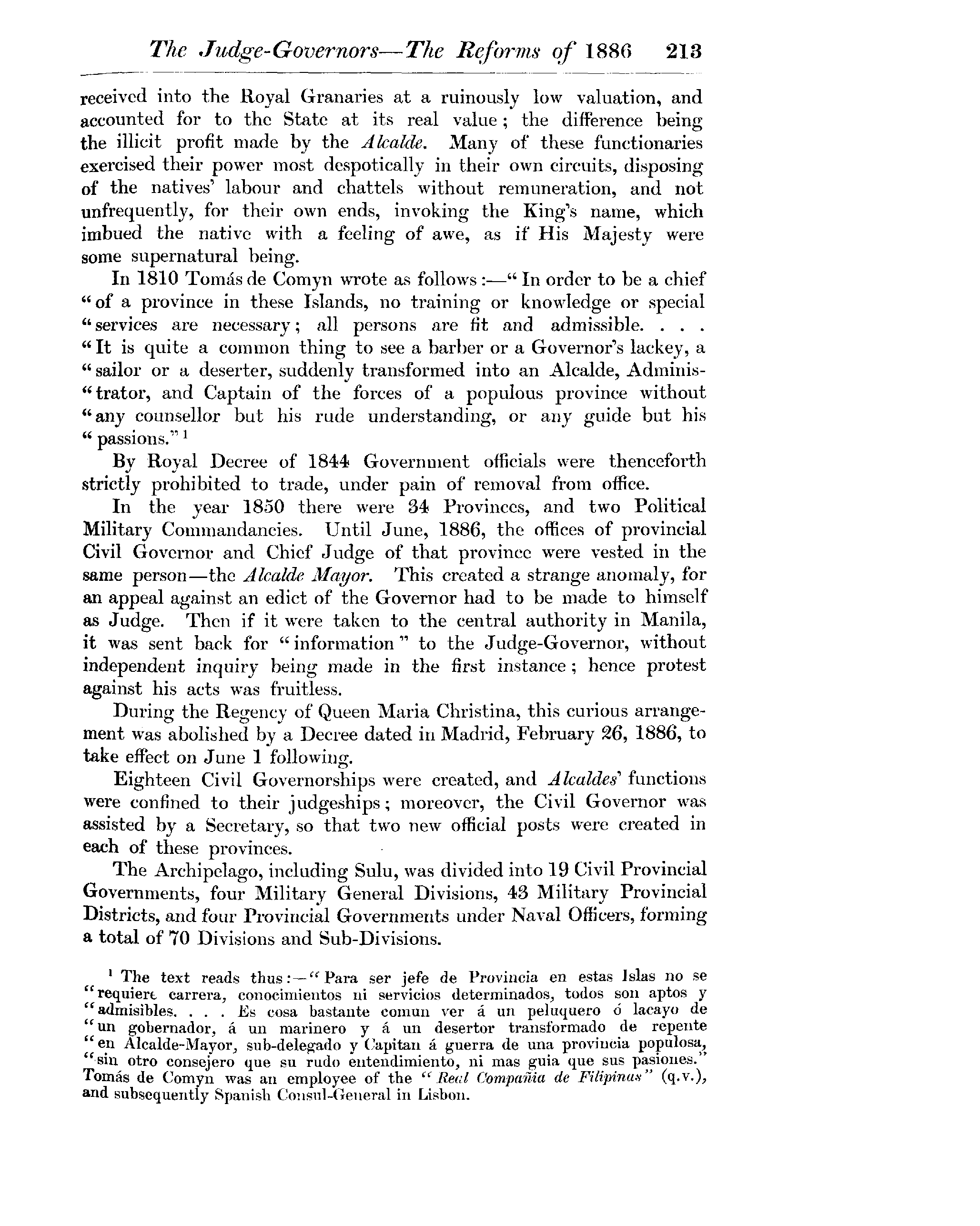 The Judge-Governors—The Reforms of 1886 213

received into the Royal Granaries at a ruinously low valuation, and accounted for to the State at its real value; the difference being the illicit profit made by the Alcalde. Many of these functionaries exercised their power most despotically in their own circuits, disposing of the natives' labour and chattels without remuneration, and not unfrequently, for their own ends, invoking the King's name, which imbued the native with a feeling of awe, as if His Majesty were some supernatural being.

In 1810 Tomás de Comyn wrote as follows:—"In order to be a chief "of a province in these Islands, no training or knowledge or special "services are necessary; all persons are fit and admissible. . . . "It is quite a common thing to see a barber or a Governor's lackey, a "sailor or a deserter, suddenly transformed into an Alcalde, Adminis-"trator, and Captain of the forces of a populous province without "any counsellor but his rude understanding, or any guide but his "passions."$^1$

By Royal Decree of 1844 Government officials were thenceforth strictly prohibited to trade, under pain of removal from office.

In the year 1850 there were 34 Provinces, and two Political Military Commandancies. Until June, 1886, the offices of provincial Civil Governor and Chief Judge of that province were vested in the same person—the Alcalde Mayor. This created a strange anomaly, for an appeal against an edict of the Governor had to be made to himself as Judge. Then if it were taken to the central authority in Manila, it was sent back for "information" to the Judge-Governor, without independent inquiry being made in the first instance; hence protest against his acts was fruitless.

During the Regency of Queen Maria Christina, this curious arrangement was abolished by a Decree dated in Madrid, February 26, 1886, to take effect on June 1 following.

Eighteen Civil Governorships were created, and Alcaldes' functions were confined to their judgeships; moreover, the Civil Governor was assisted by a Secretary, so that two new official posts were created in each of these provinces.

The Archipelago, including Sulu, was divided into 19 Civil Provincial Governments, four Military General Divisions, 43 Military Provincial Districts, and four Provincial Governments under Naval Officers, forming a total of 70 Divisions and Sub-Divisions.

$^1$ The text reads thus:—"Para ser jefe de Provincia en estas Islas no se "requiere carrera, conocimientos ni servicios determinados, todos son aptos y "admisibles. . . . Es cosa bastante comun ver á un peluquero ó lacayo de "un gobernador, á un marinero y á un desertor transformado de repente "en Alcalde-Mayor, sub-delegado y Capitan á guerra de una provincia populosa, "sin otro consejero que su rudo entendimiento, ni mas guia que sus pasiones." Tomás de Comyn was an employee of the "Real Compañia de Filipinas" (q.v.), and subsequently Spanish Consul-General in Lisbon.